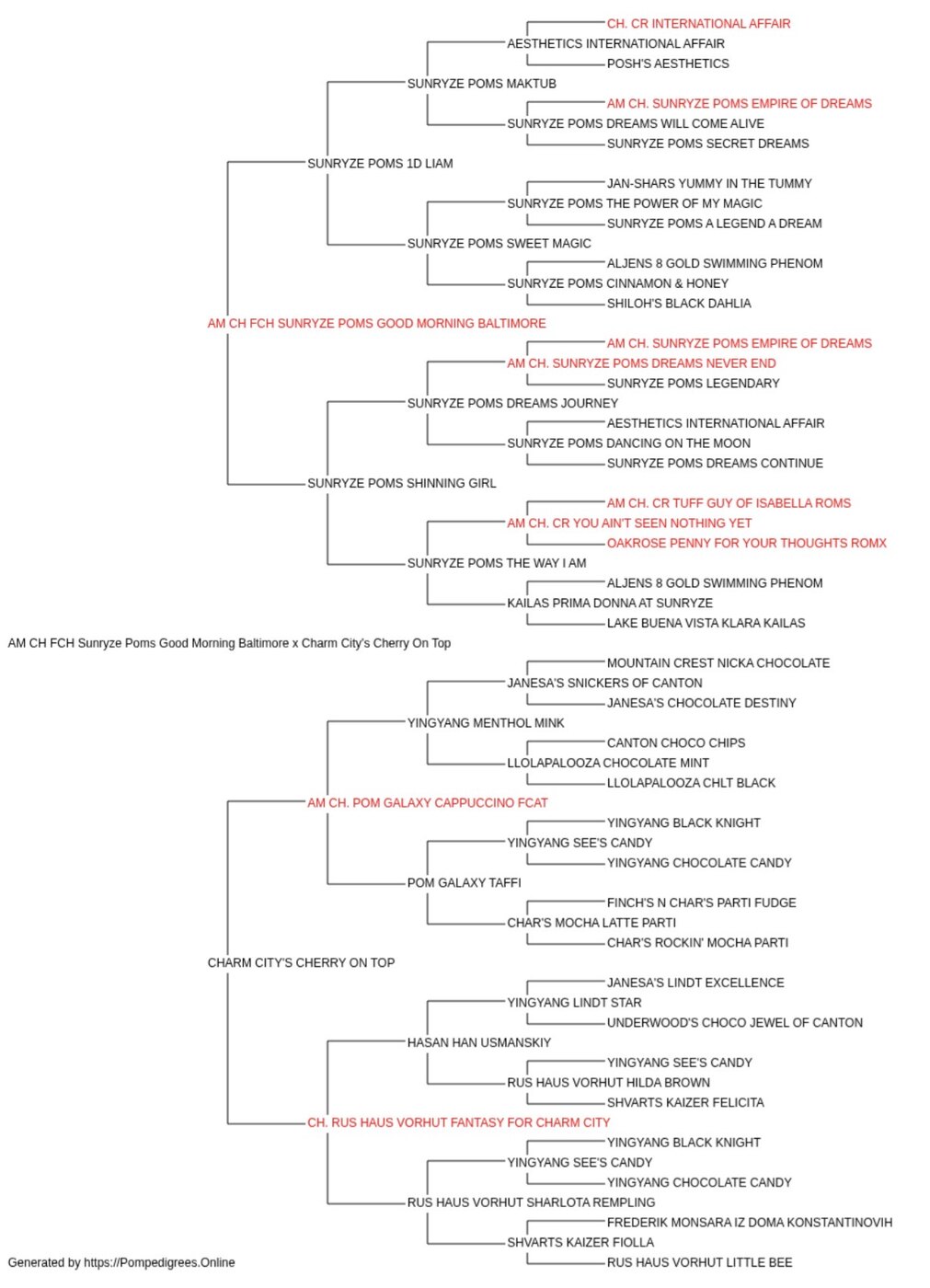 CH. CR INTERNATIONAL AFFAIR
AESTHETICS INTERNATIONAL AFFAIR
POSH'S AESTHETICS
SUNRYZE POMS MAKTUB
AM CH. SUNRYZE POMS EMPIRE OF DREAMS
SUNRYZE POMS DREAMS WILL COME ALIVE
SUNRYZE POMS SECRET DREAMS
SUNRYZE POMS 1D LIAM
JAN-SHARS YUMMY IN THE TUMMY
SUNRYZE POMS THE POWER OF MY MAGIC
SUNRYZE POMS A LEGEND A DREAM
SUNRYZE POMS SWEET MAGIC
ALJENS 8 GOLD SWIMMING PHENOM
SUNRYZE POMS CINNAMON & HONEY
SHILOH'S BLACK DAHLIA
AM CH FCH SUNRYZE POMS GOOD MORNING BALTIMORE
AM CH. SUNRYZE POMS EMPIRE OF DREAMS
AM CH. SUNRYZE POMS DREAMS NEVER END
SUNRYZE POMS LEGENDARY
SUNRYZE POMS DREAMS JOURNEY
AESTHETICS INTERNATIONAL AFFAIR
SUNRYZE POMS DANCING ON THE MOON
SUNRYZE POMS DREAMS CONTINUE
SUNRYZE POMS SHINNING GIRL
AM CH. CR TUFF GUY OF ISABELLA ROMS
AM CH. CR YOU AIN'T SEEN NOTHING YET
OAKROSE PENNY FOR YOUR THOUGHTS ROMX
SUNRYZE POMS THE WAY I AM
ALJENS 8 GOLD SWIMMING PHENOM
KAILAS PRIMA DONNA AT SUNRYZE
LAKE BUENA VISTA KLARA KAILAS

AM CH FCH Sunryze Poms Good Morning Baltimore x Charm City's Cherry On Top

MOUNTAIN CREST NICKA CHOCOLATE
JANESA'S SNICKERS OF CANTON
JANESA'S CHOCOLATE DESTINY
YINGYANG MENTHOL MINK
CANTON CHOCO CHIPS
LLOLAPALOOZA CHOCOLATE MINT
LLOLAPALOOZA CHLT BLACK
AM CH. POM GALAXY CAPPUCCINO FCAT
YINGYANG BLACK KNIGHT
YINGYANG SEE'S CANDY
YINGYANG CHOCOLATE CANDY
POM GALAXY TAFFI
FINCH'S N CHAR'S PARTI FUDGE
CHAR'S MOCHA LATTE PARTI
CHAR'S ROCKIN' MOCHA PARTI
CHARM CITY'S CHERRY ON TOP
JANESA'S LINDT EXCELLENCE
YINGYANG LINDT STAR
UNDERWOOD'S CHOCO JEWEL OF CANTON
HASAN HAN USMANSKIY
YINGYANG SEE'S CANDY
RUS HAUS VORHUT HILDA BROWN
SHVARTS KAIZER FELICITA
CH. RUS HAUS VORHUT FANTASY FOR CHARM CITY
YINGYANG BLACK KNIGHT
YINGYANG SEE'S CANDY
YINGYANG CHOCOLATE CANDY
RUS HAUS VORHUT SHARLOTA REMPLING
FREDERIK MONSARA IZ DOMA KONSTANTINOVIH
SHVARTS KAIZER FIOLLA
RUS HAUS VORHUT LITTLE BEE

Generated by https://Pompedigrees.Online